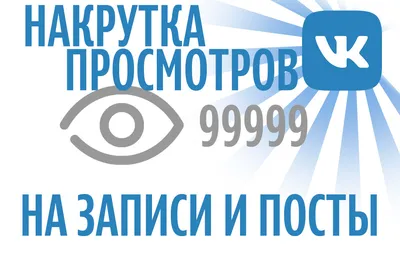 НАКРУТКА ПРОСМОТРОВ

VK

99999

НА ЗАПИСИ И ПОСТЫ